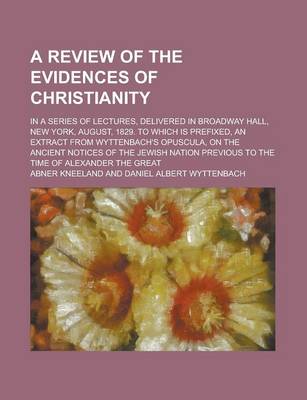 A REVIEW OF THE EVIDENCES OF CHRISTIANITY

IN A SERIES OF LECTURES, DELIVERED IN BROADWAY HALL, NEW YORK, AUGUST, 1829. TO WHICH IS PREFIXED, AN EXTRACT FROM WYTTENBACH'S OPUSCULA, ON THE ANCIENT NOTICES OF THE JEWISH NATION PREVIOUS TO THE TIME OF ALEXANDER THE GREAT

ABNER KNEELAND AND DANIEL ALBERT WYTTENBACH